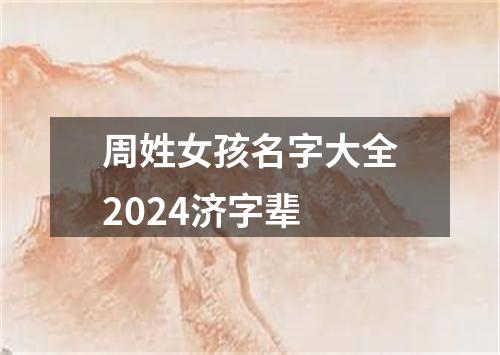 周姓女孩名字大全2024济字辈